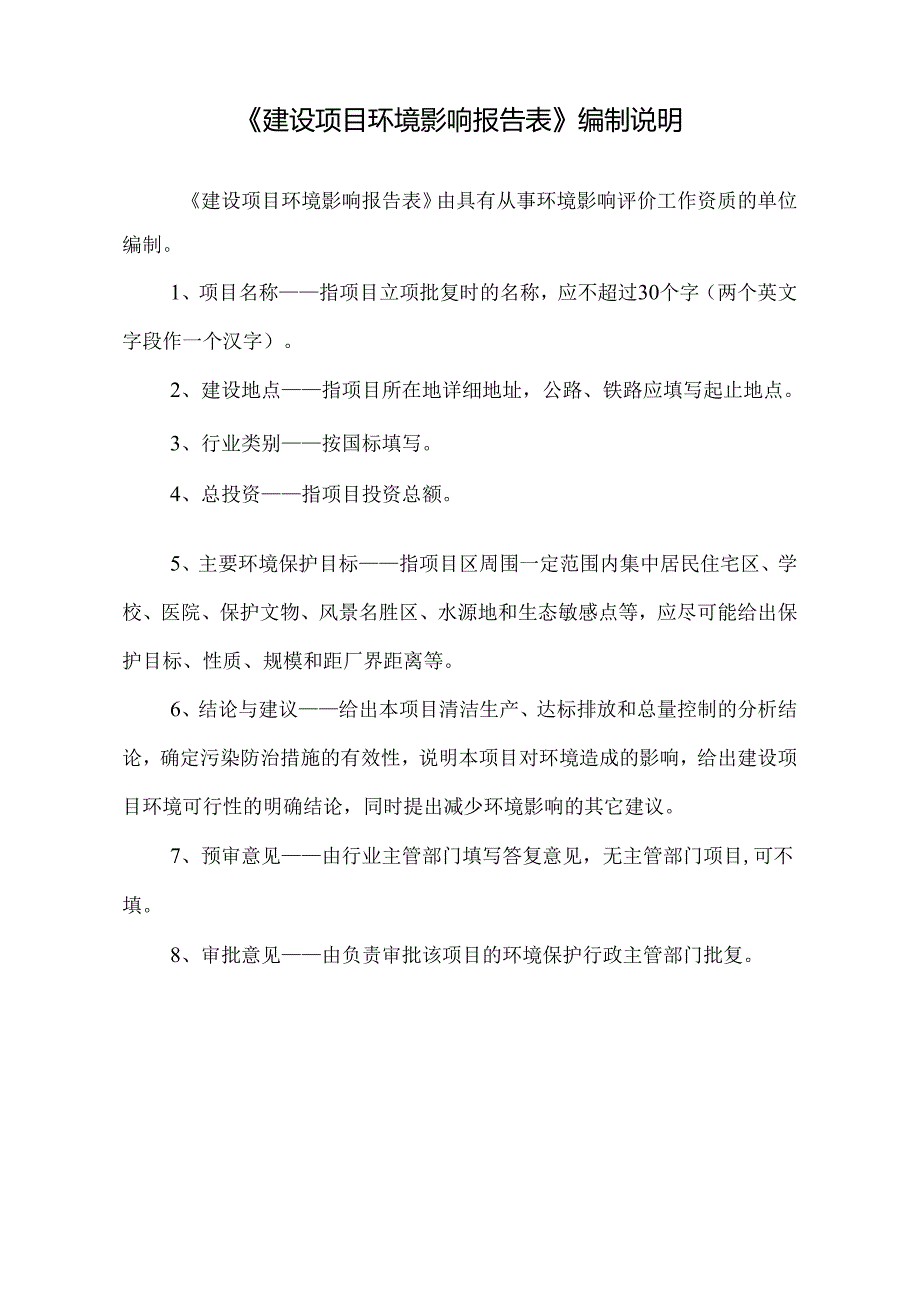 《建设项目环境影响报告表》编制说明

《建设项目环境影响报告表》由具有从事环境影响评价工作资质的单位编制。

1、项目名称——指项目立项批复时的名称，应不超过30个字（两个英文字段作一个汉字）。

2、建设地点——指项目所在地详细地址，公路、铁路应填写起止地点。

3、行业类别——按国标填写。

4、总投资——指项目投资总额。

5、主要环境保护目标——指项目区周围一定范围内集中居民住宅区、学校、医院、保护文物、风景名胜区、水源地和生态敏感点等，应尽可能给出保护目标、性质、规模和距厂界距离等。

6、结论与建议——给出本项目清洁生产、达标排放和总量控制的分析结论，确定污染防治措施的有效性，说明本项目对环境造成的影响，给出建设项目环境可行性的明确结论，同时提出减少环境影响的其它建议。

7、预审意见——由行业主管部门填写答复意见，无主管部门项目,可不填。

8、审批意见——由负责审批该项目的环境保护行政主管部门批复。